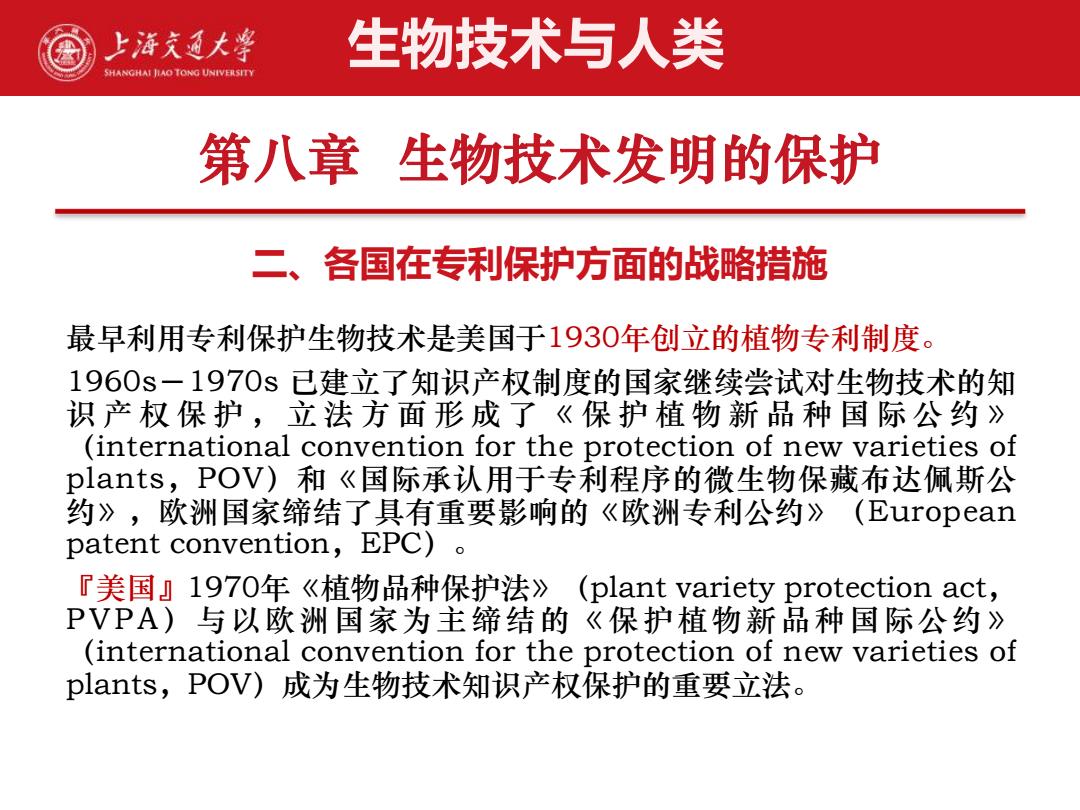 上海交通大学
SHANGHAI JIAO TONG UNIVERSITY

生物技术与人类

第八章 生物技术发明的保护

二、各国在专利保护方面的战略措施

最早利用专利保护生物技术是美国于1930年创立的植物专利制度。

1960s－1970s 已建立了知识产权制度的国家继续尝试对生物技术的知识产权保护，立法方面形成了《保护植物新品种国际公约》（international convention for the protection of new varieties of plants，POV）和《国际承认用于专利程序的微生物保藏布达佩斯公约》，欧洲国家缔结了具有重要影响的《欧洲专利公约》（European patent convention，EPC）。

『美国』1970年《植物品种保护法》（plant variety protection act，PVPA）与以欧洲国家为主缔结的《保护植物新品种国际公约》（international convention for the protection of new varieties of plants，POV）成为生物技术知识产权保护的重要立法。